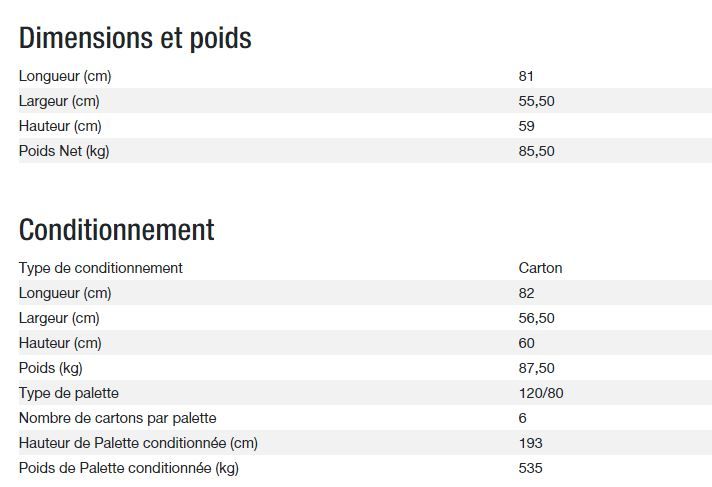 Dimensions et poids

| | |
|---|---|
| Longueur (cm) | 81 |
| Largeur (cm) | 55,50 |
| Hauteur (cm) | 59 |
| Poids Net (kg) | 85,50 |

Conditionnement

| | |
|---|---|
| Type de conditionnement | Carton |
| Longueur (cm) | 82 |
| Largeur (cm) | 56,50 |
| Hauteur (cm) | 60 |
| Poids (kg) | 87,50 |
| Type de palette | 120/80 |
| Nombre de cartons par palette | 6 |
| Hauteur de Palette conditionnée (cm) | 193 |
| Poids de Palette conditionnée (kg) | 535 |